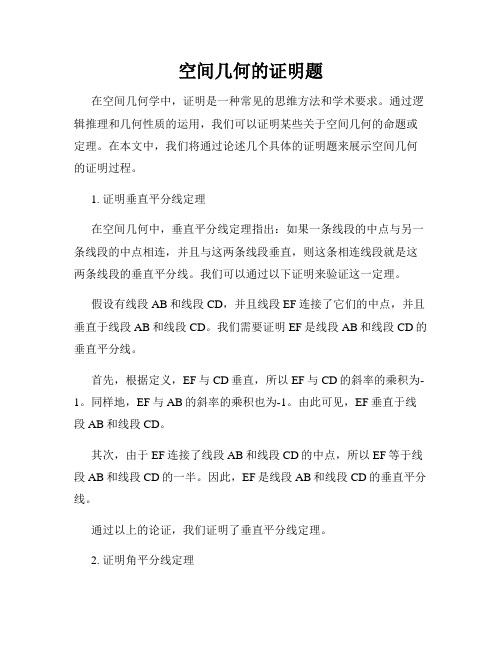 空间几何的证明题

在空间几何学中，证明是一种常见的思维方法和学术要求。通过逻辑推理和几何性质的运用，我们可以证明某些关于空间几何的命题或定理。在本文中，我们将通过论述几个具体的证明题来展示空间几何的证明过程。

1. 证明垂直平分线定理

在空间几何中，垂直平分线定理指出：如果一条线段的中点与另一条线段的中点相连，并且与这两条线段垂直，则这条相连线段就是这两条线段的垂直平分线。我们可以通过以下证明来验证这一定理。

假设有线段 AB 和线段 CD，并且线段 EF 连接了它们的中点，并且垂直于线段 AB 和线段 CD。我们需要证明 EF 是线段 AB 和线段 CD 的垂直平分线。

首先，根据定义，EF 与 CD 垂直，所以 EF 与 CD 的斜率的乘积为-1。同样地，EF 与 AB 的斜率的乘积也为-1。由此可见，EF 垂直于线段 AB 和线段 CD。

其次，由于 EF 连接了线段 AB 和线段 CD 的中点，所以 EF 等于线段 AB 和线段 CD 的一半。因此，EF 是线段 AB 和线段 CD 的垂直平分线。

通过以上的论证，我们证明了垂直平分线定理。

2. 证明角平分线定理